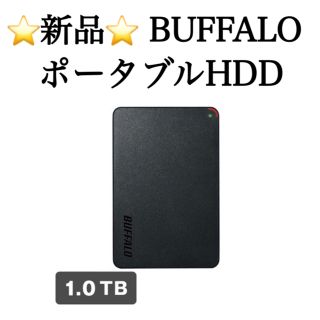 ⭐新品⭐ BUFFALO
ポータブルHDD

BUFFALO

1.0 TB